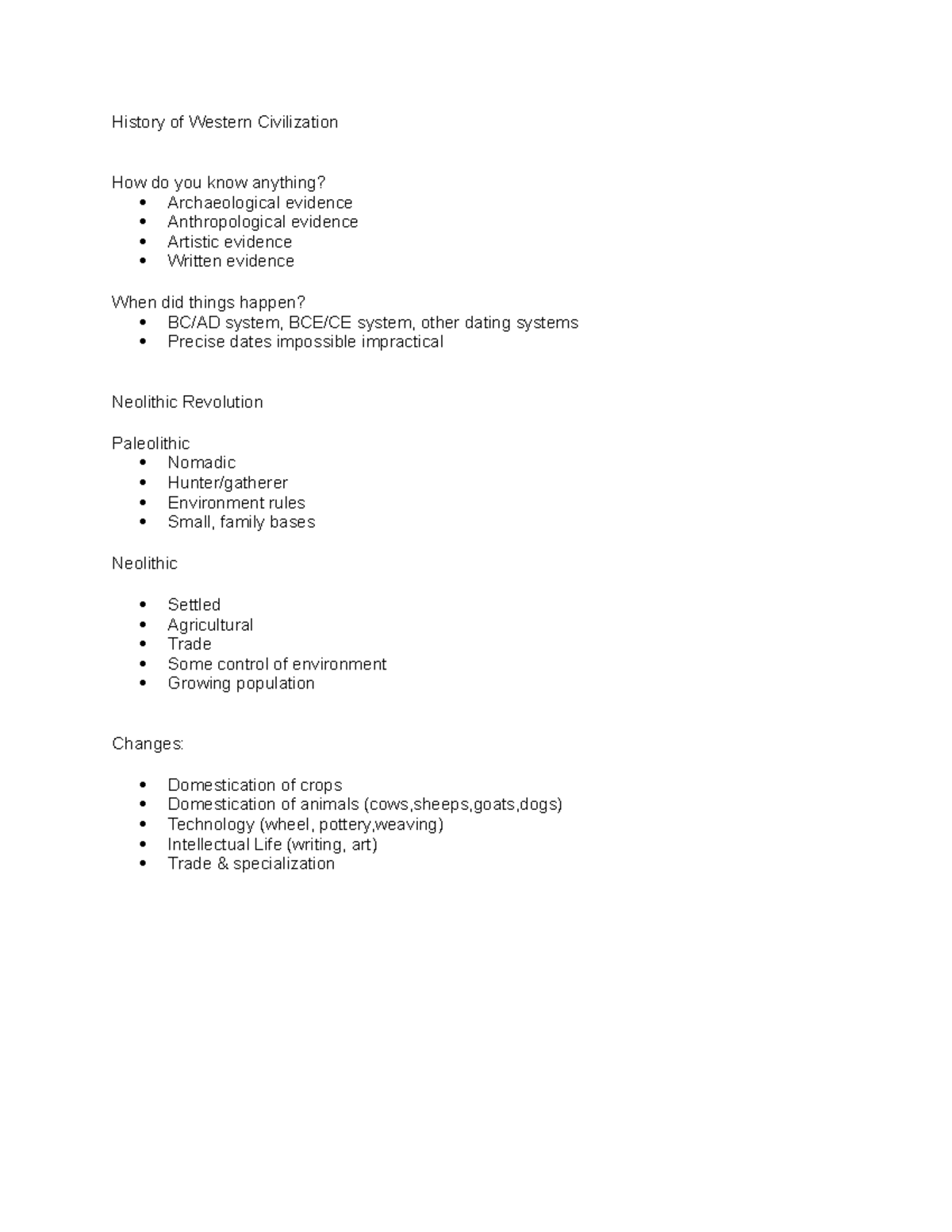 History of Western Civilization

How do you know anything?
• Archaeological evidence
• Anthropological evidence
• Artistic evidence
• Written evidence

When did things happen?
• BC/AD system, BCE/CE system, other dating systems
• Precise dates impossible impractical

Neolithic Revolution

Paleolithic
• Nomadic
• Hunter/gatherer
• Environment rules
• Small, family bases

Neolithic

• Settled
• Agricultural
• Trade
• Some control of environment
• Growing population

Changes:

• Domestication of crops
• Domestication of animals (cows,sheeps,goats,dogs)
• Technology (wheel, pottery,weaving)
• Intellectual Life (writing, art)
• Trade & specialization